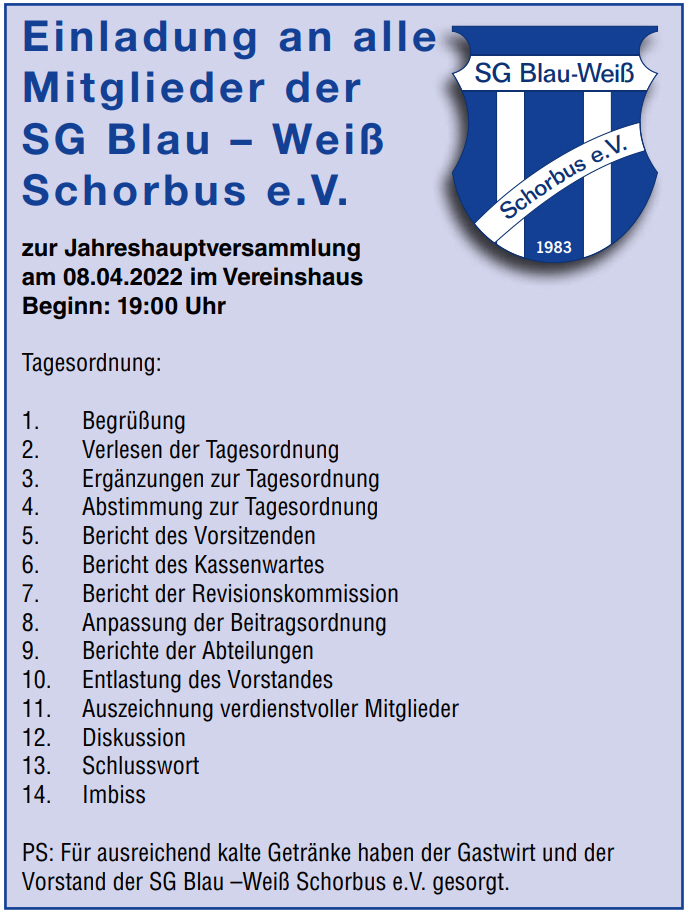 Einladung an alle Mitglieder der SG Blau – Weiß Schorbus e.V.

SG Blau-Weiß
Schorbus e.V.
1983

zur Jahreshauptversammlung
am 08.04.2022 im Vereinshaus
Beginn: 19:00 Uhr

Tagesordnung:

1. Begrüßung
2. Verlesen der Tagesordnung
3. Ergänzungen zur Tagesordnung
4. Abstimmung zur Tagesordnung
5. Bericht des Vorsitzenden
6. Bericht des Kassenwartes
7. Bericht der Revisionskommission
8. Anpassung der Beitragsordnung
9. Berichte der Abteilungen
10. Entlastung des Vorstandes
11. Auszeichnung verdienstvoller Mitglieder
12. Diskussion
13. Schlusswort
14. Imbiss

PS: Für ausreichend kalte Getränke haben der Gastwirt und der Vorstand der SG Blau –Weiß Schorbus e.V. gesorgt.